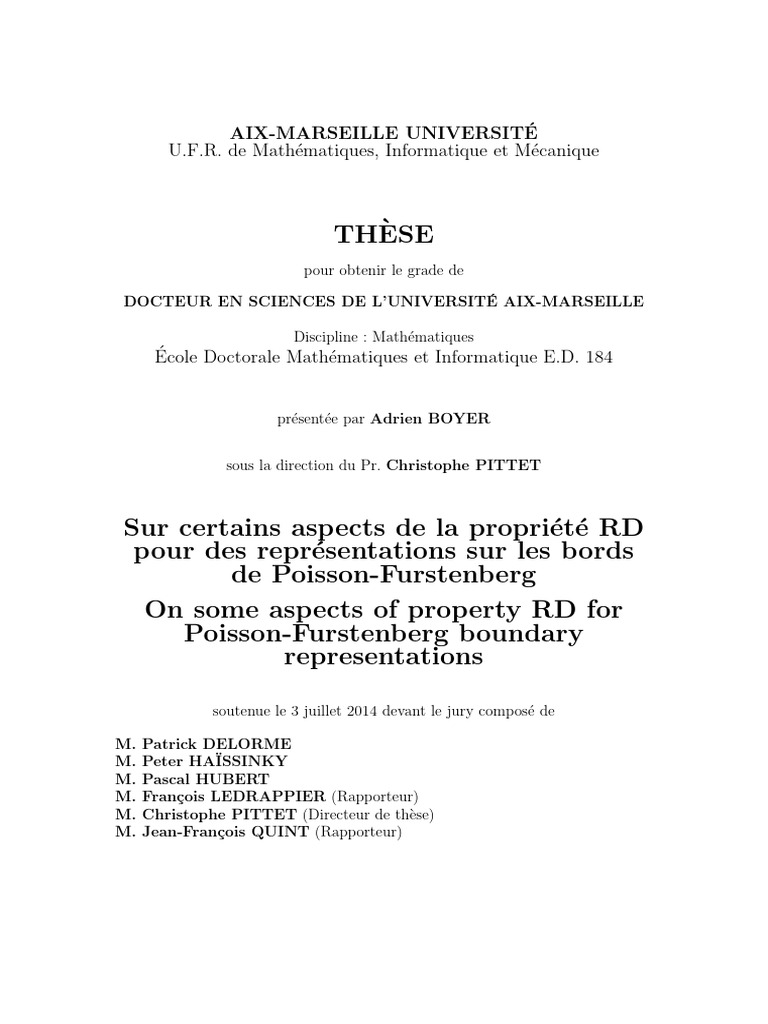 AIX-MARSEILLE UNIVERSITÉ
U.F.R. de Mathématiques, Informatique et Mécanique

THÈSE

pour obtenir le grade de

DOCTEUR EN SCIENCES DE L'UNIVERSITÉ AIX-MARSEILLE

Discipline : Mathématiques
École Doctorale Mathématiques et Informatique E.D. 184

présentée par Adrien BOYER

sous la direction du Pr. Christophe PITTET

Sur certains aspects de la propriété RD pour des représentations sur les bords de Poisson-Furstenberg

On some aspects of property RD for Poisson-Furstenberg boundary representations

soutenue le 3 juillet 2014 devant le jury composé de

M. Patrick DELORME
M. Peter HAÏSSINKY
M. Pascal HUBERT
M. François LEDRAPPIER (Rapporteur)
M. Christophe PITTET (Directeur de thèse)
M. Jean-François QUINT (Rapporteur)